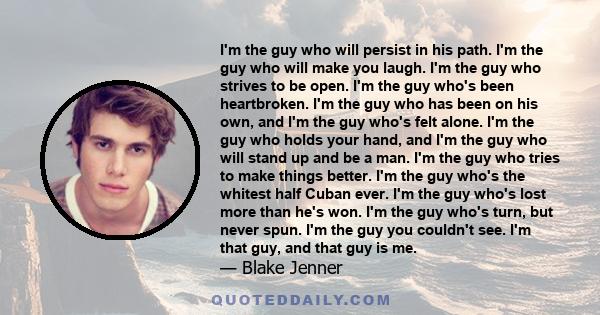 I'm the guy who will persist in his path. I'm the guy who will make you laugh. I'm the guy who strives to be open. I'm the guy who's been heartbroken. I'm the guy who has been on his own, and I'm the guy who's felt alone. I'm the guy who holds your hand, and I'm the guy who will stand up and be a man. I'm the guy who tries to make things better. I'm the guy who's the whitest half Cuban ever. I'm the guy who's lost more than he's won. I'm the guy who's turn, but never spun. I'm the guy you couldn't see. I'm that guy, and that guy is me.

— Blake Jenner

QUOTEDDAILY.COM